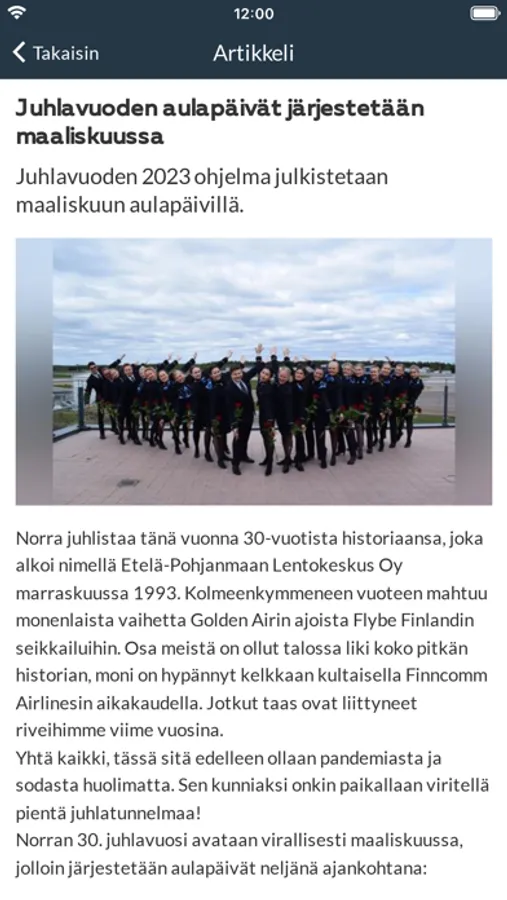 12:00

Takaisin

Artikkeli

Juhlavuoden aulapäivät järjestetään maaliskuussa

Juhlavuoden 2023 ohjelma julkistetaan maaliskuun aulapäivillä.

Norra juhlistaa tänä vuonna 30-vuotista historiaansa, joka alkoi nimellä Etelä-Pohjanmaan Lentokeskus Oy marraskuussa 1993. Kolmeenkymmeneen vuoteen mahtuu monenlaista vaihetta Golden Airin ajoista Flybe Finlandin seikkailuihin. Osa meistä on ollut talossa liki koko pitkän historian, moni on hypännyt kelkkaan kultaisella Finncomm Airlinesin aikakaudella. Jotkut taas ovat liittyneet riveihimme viime vuosina.
Yhtä kaikki, tässä sitä edelleen ollaan pandemiasta ja sodasta huolimatta. Sen kunniaksi onkin paikallaan viritellä pientä juhlatunnelmaa!
Norran 30. juhlavuosi avataan virallisesti maaliskuussa, jolloin järjestetään aulapäivät neljänä ajankohtana: